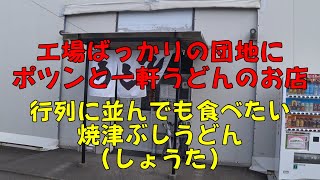 工場ばっかりの団地に
ポツンと一軒うどんのお店

行列に並んでも食べたい
焼津ぶしうどん
（しょうた）